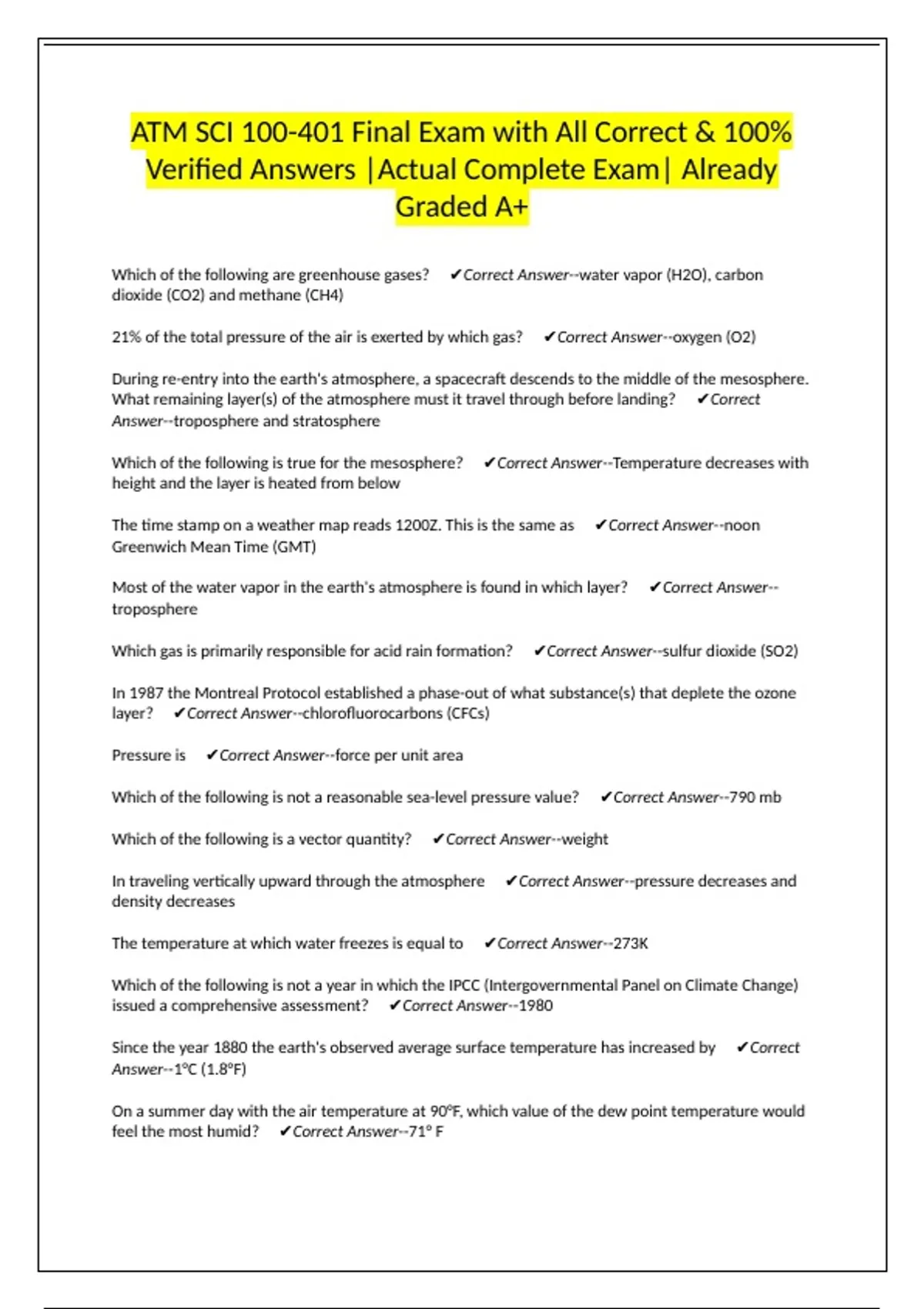 ATM SCI 100-401 Final Exam with All Correct & 100% Verified Answers |Actual Complete Exam| Already Graded A+

Which of the following are greenhouse gases? ✔Correct Answer--water vapor (H2O), carbon dioxide (CO2) and methane (CH4)

21% of the total pressure of the air is exerted by which gas? ✔Correct Answer--oxygen (O2)

During re-entry into the earth's atmosphere, a spacecraft descends to the middle of the mesosphere. What remaining layer(s) of the atmosphere must it travel through before landing? ✔Correct Answer--troposphere and stratosphere

Which of the following is true for the mesosphere? ✔Correct Answer--Temperature decreases with height and the layer is heated from below

The time stamp on a weather map reads 1200Z. This is the same as ✔Correct Answer--noon Greenwich Mean Time (GMT)

Most of the water vapor in the earth's atmosphere is found in which layer? ✔Correct Answer--troposphere

Which gas is primarily responsible for acid rain formation? ✔Correct Answer--sulfur dioxide (SO2)

In 1987 the Montreal Protocol established a phase-out of what substance(s) that deplete the ozone layer? ✔Correct Answer--chlorofluorocarbons (CFCs)

Pressure is ✔Correct Answer--force per unit area

Which of the following is not a reasonable sea-level pressure value? ✔Correct Answer--790 mb

Which of the following is a vector quantity? ✔Correct Answer--weight

In traveling vertically upward through the atmosphere ✔Correct Answer--pressure decreases and density decreases

The temperature at which water freezes is equal to ✔Correct Answer--273K

Which of the following is not a year in which the IPCC (Intergovernmental Panel on Climate Change) issued a comprehensive assessment? ✔Correct Answer--1980

Since the year 1880 the earth's observed average surface temperature has increased by ✔Correct Answer--1°C (1.8°F)

On a summer day with the air temperature at 90°F, which value of the dew point temperature would feel the most humid? ✔Correct Answer--71° F